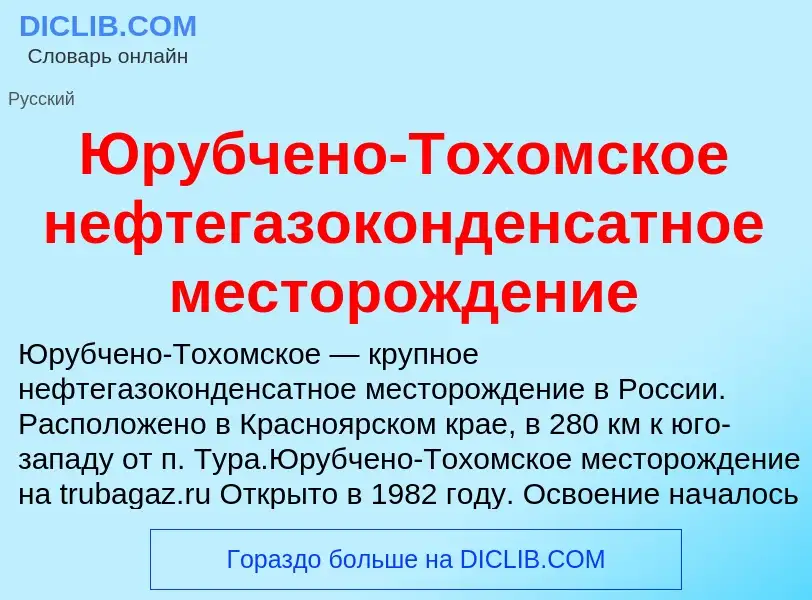 DICLIB.COM
Словарь онлайн

Русский

Юрубчено-Тохомское нефтегазоконденсатное месторождение

Юрубчено-Тохомское — крупное нефтегазоконденсатное месторождение в России. Расположено в Красноярском крае, в 280 км к юго-западу от п. Тура.Юрубчено-Тохомское месторождение на trubagaz.ru Открыто в 1982 году. Освоение началось

Гораздо больше на DICLIB.COM